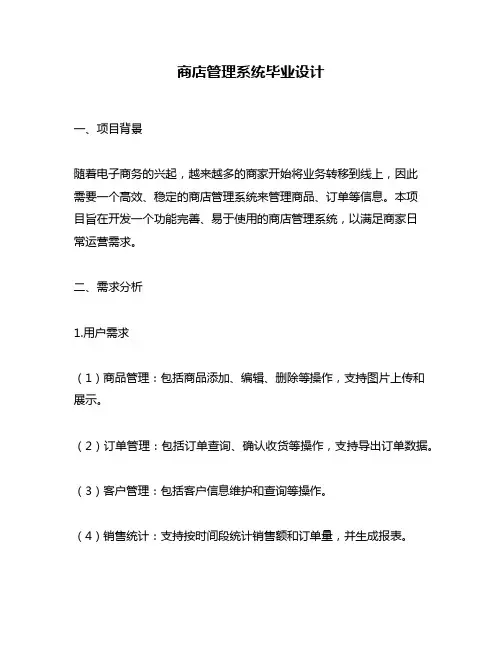 商店管理系统毕业设计

一、项目背景

随着电子商务的兴起，越来越多的商家开始将业务转移到线上，因此需要一个高效、稳定的商店管理系统来管理商品、订单等信息。本项目旨在开发一个功能完善、易于使用的商店管理系统，以满足商家日常运营需求。

二、需求分析

1.用户需求

（1）商品管理：包括商品添加、编辑、删除等操作，支持图片上传和展示。

（2）订单管理：包括订单查询、确认收货等操作，支持导出订单数据。

（3）客户管理：包括客户信息维护和查询等操作。

（4）销售统计：支持按时间段统计销售额和订单量，并生成报表。